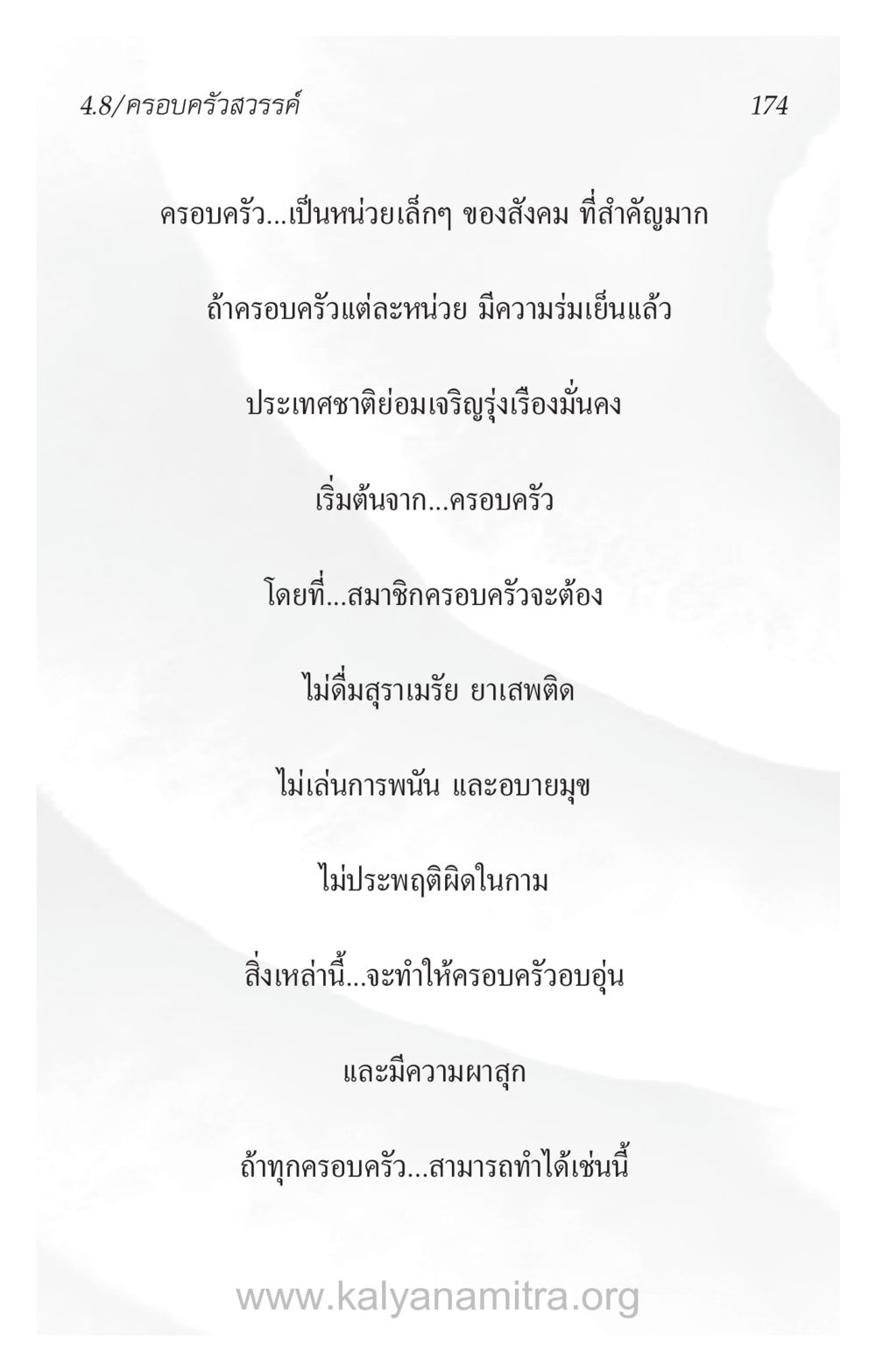 4.8/ครอบครัวสวรรค์ 174

ครอบครัว...เป็นหน่วยเล็กๆ ของสังคม ที่สำคัญมาก

ถ้าครอบครัวแต่ละหน่วย มีความร่มเย็นแล้ว

ประเทศชาติย่อมเจริญรุ่งเรืองมั่นคง

เริ่มต้นจาก...ครอบครัว

โดยที่...สมาชิกครอบครัวจะต้อง

ไม่ดื่มสุราเมรัย ยาเสพติด

ไม่เล่นการพนัน และอบายมุข

ไม่ประพฤติผิดในกาม

สิ่งเหล่านี้...จะทำให้ครอบครัวอบอุ่น

และมีความผาสุก

ถ้าทุกครอบครัว...สามารถทำได้เช่นนี้

www.kalyanamitra.org